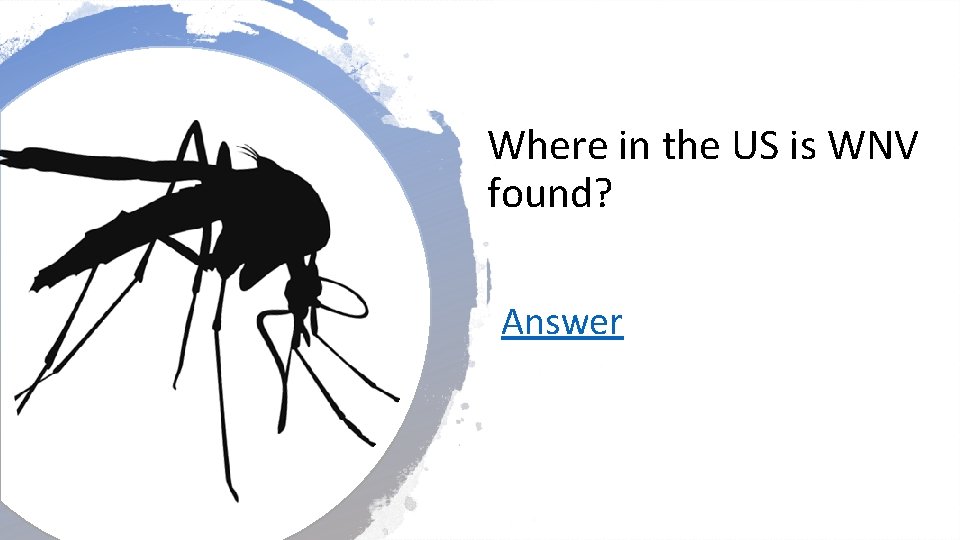 Where in the US is WNV found?

Answer